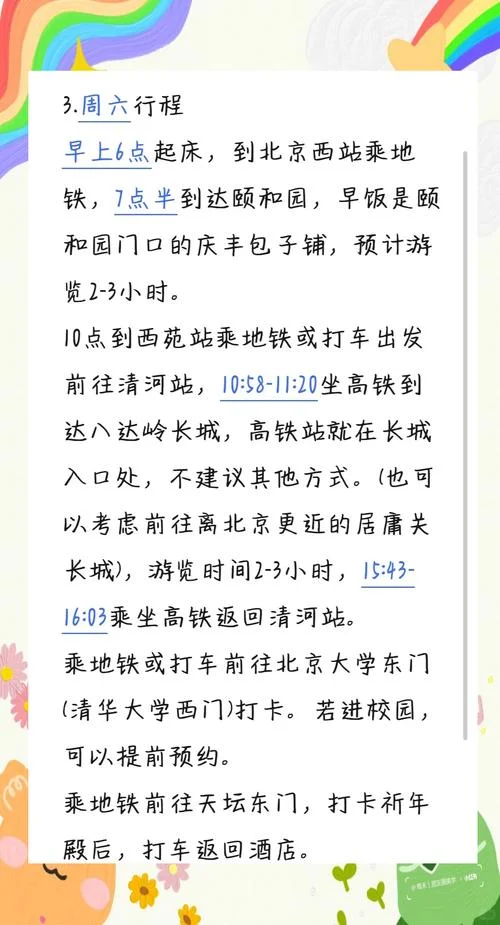 3.周六行程

早上6点起床，到北京西站乘地铁，7点半到达颐和园，早饭是颐和园门口的庆丰包子铺，预计游览2-3小时。

10点到西苑站乘地铁或打车出发前往清河站，10:58-11:20坐高铁到达八达岭长城，高铁站就在长城入口处，不建议其他方式。(也可以考虑前往离北京更近的居庸关长城)，游览时间2-3小时，15:43-16:03乘坐高铁返回清河站。

乘地铁或打车前往北京大学东门(清华大学西门)打卡。若进校园，可以提前预约。

乘地铁前往天坛东门，打卡祈年殿后，打车返回酒店。